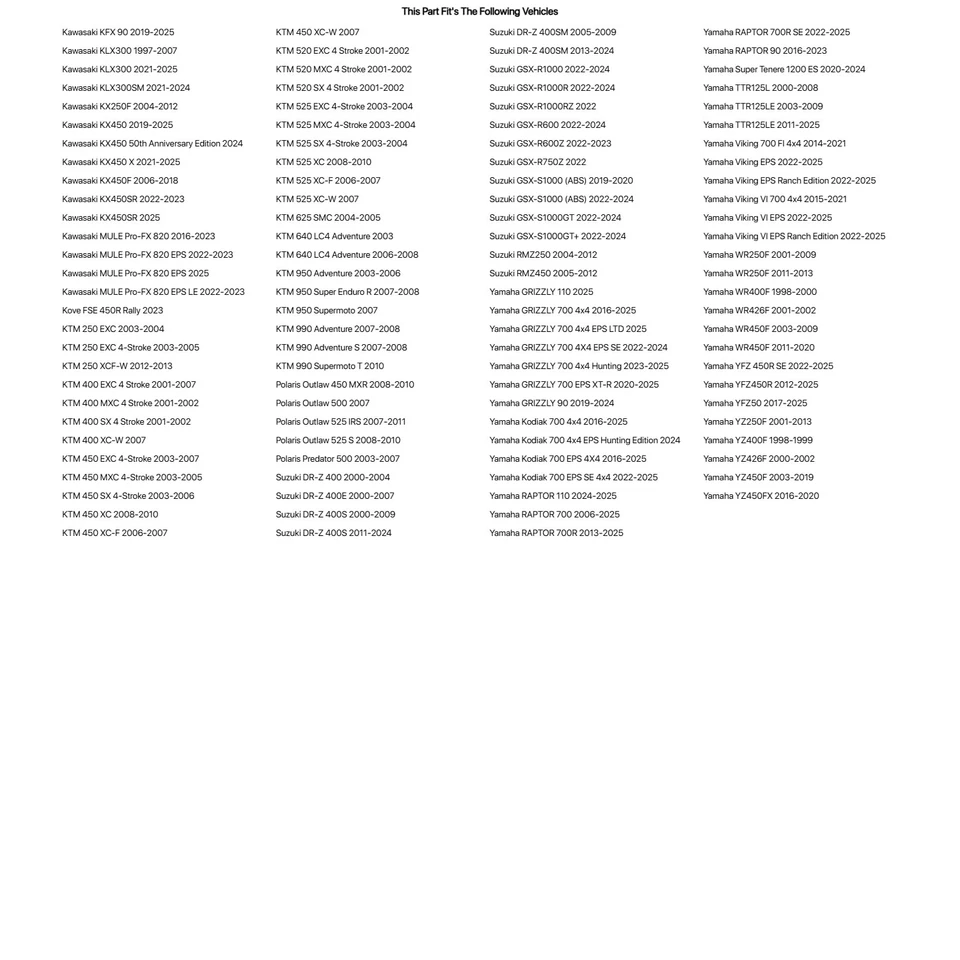 This Part Fit's The Following Vehicles

Kawasaki KFX 90 2019-2025
Kawasaki KLX300 1997-2007
Kawasaki KLX300 2021-2025
Kawasaki KLX300SM 2021-2024
Kawasaki KX250F 2004-2012
Kawasaki KX450 2019-2025
Kawasaki KX450 50th Anniversary Edition 2024
Kawasaki KX450 X 2021-2025
Kawasaki KX450F 2006-2018
Kawasaki KX450SR 2022-2023
Kawasaki KX450SR 2025
Kawasaki MULE Pro-FX 820 2016-2023
Kawasaki MULE Pro-FX 820 EPS 2022-2023
Kawasaki MULE Pro-FX 820 EPS 2025
Kawasaki MULE Pro-FX 820 EPS LE 2022-2023
Kove FSE 450R Rally 2023
KTM 250 EXC 2003-2004
KTM 250 EXC 4-Stroke 2003-2005
KTM 250 XCF-W 2012-2013
KTM 400 EXC 4 Stroke 2001-2007
KTM 400 MXC 4 Stroke 2001-2002
KTM 400 SX 4 Stroke 2001-2002
KTM 400 XC-W 2007
KTM 450 EXC 4-Stroke 2003-2007
KTM 450 MXC 4-Stroke 2003-2005
KTM 450 SX 4-Stroke 2003-2006
KTM 450 XC 2008-2010
KTM 450 XC-F 2006-2007

KTM 450 XC-W 2007
KTM 520 EXC 4 Stroke 2001-2002
KTM 520 MXC 4 Stroke 2001-2002
KTM 520 SX 4 Stroke 2001-2002
KTM 525 EXC 4-Stroke 2003-2004
KTM 525 MXC 4-Stroke 2003-2004
KTM 525 SX 4-Stroke 2003-2004
KTM 525 XC 2008-2010
KTM 525 XC-F 2006-2007
KTM 525 XC-W 2007
KTM 625 SMC 2004-2005
KTM 640 LC4 Adventure 2003
KTM 640 LC4 Adventure 2006-2008
KTM 950 Adventure 2003-2006
KTM 950 Super Enduro R 2007-2008
KTM 950 Supermoto 2007
KTM 990 Adventure 2007-2008
KTM 990 Adventure S 2007-2008
KTM 990 Supermoto T 2010
Polaris Outlaw 450 MXR 2008-2010
Polaris Outlaw 500 2007
Polaris Outlaw 525 IRS 2007-2011
Polaris Outlaw 525 S 2008-2010
Polaris Predator 500 2003-2007
Suzuki DR-Z 400 2000-2004
Suzuki DR-Z 400E 2000-2007
Suzuki DR-Z 400S 2000-2009
Suzuki DR-Z 400S 2011-2024

Suzuki DR-Z 400SM 2005-2009
Suzuki DR-Z 400SM 2013-2024
Suzuki GSX-R1000 2022-2024
Suzuki GSX-R1000R 2022-2024
Suzuki GSX-R1000RZ 2022
Suzuki GSX-R600 2022-2024
Suzuki GSX-R600Z 2022-2023
Suzuki GSX-R750Z 2022
Suzuki GSX-S1000 (ABS) 2019-2020
Suzuki GSX-S1000 (ABS) 2022-2024
Suzuki GSX-S1000GT 2022-2024
Suzuki GSX-S1000GT+ 2022-2024
Suzuki RMZ250 2004-2012
Suzuki RMZ450 2005-2012
Yamaha GRIZZLY 110 2025
Yamaha GRIZZLY 700 4x4 2016-2025
Yamaha GRIZZLY 700 4x4 EPS LTD 2025
Yamaha GRIZZLY 700 4X4 EPS SE 2022-2024
Yamaha GRIZZLY 700 4x4 Hunting 2023-2025
Yamaha GRIZZLY 700 EPS XT-R 2020-2025
Yamaha GRIZZLY 90 2019-2024
Yamaha Kodiak 700 4x4 2016-2025
Yamaha Kodiak 700 4x4 EPS Hunting Edition 2024
Yamaha Kodiak 700 EPS 4X4 2016-2025
Yamaha Kodiak 700 EPS SE 4x4 2022-2025
Yamaha RAPTOR 110 2024-2025
Yamaha RAPTOR 700 2006-2025
Yamaha RAPTOR 700R 2013-2025

Yamaha RAPTOR 700R SE 2022-2025
Yamaha RAPTOR 90 2016-2023
Yamaha Super Tenere 1200 ES 2020-2024
Yamaha TTR125L 2000-2008
Yamaha TTR125LE 2003-2009
Yamaha TTR125LE 2011-2025
Yamaha Viking 700 FI 4x4 2014-2021
Yamaha Viking EPS 2022-2025
Yamaha Viking EPS Ranch Edition 2022-2025
Yamaha Viking VI 700 4x4 2015-2021
Yamaha Viking VI EPS 2022-2025
Yamaha Viking VI EPS Ranch Edition 2022-2025
Yamaha WR250F 2001-2009
Yamaha WR250F 2011-2013
Yamaha WR400F 1998-2000
Yamaha WR426F 2001-2002
Yamaha WR450F 2003-2009
Yamaha WR450F 2011-2020
Yamaha YFZ 450R SE 2022-2025
Yamaha YFZ450R 2012-2025
Yamaha YFZ50 2017-2025
Yamaha YZ250F 2001-2013
Yamaha YZ400F 1998-1999
Yamaha YZ426F 2000-2002
Yamaha YZ450F 2003-2019
Yamaha YZ450FX 2016-2020